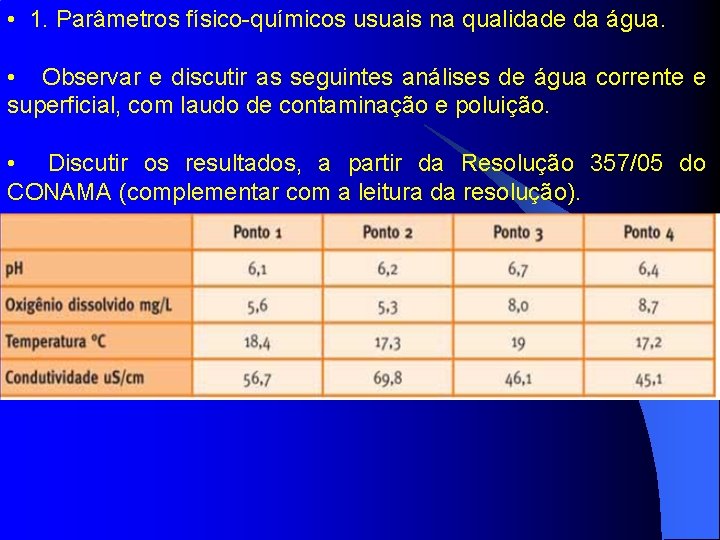 • 1. Parâmetros físico-químicos usuais na qualidade da água.

• Observar e discutir as seguintes análises de água corrente e superficial, com laudo de contaminação e poluição.

• Discutir os resultados, a partir da Resolução 357/05 do CONAMA (complementar com a leitura da resolução).

| | Ponto 1 | Ponto 2 | Ponto 3 | Ponto 4 |
|---|---|---|---|---|
| pH | 6,1 | 6,2 | 6,7 | 6,4 |
| Oxigênio dissolvido mg/L | 5,6 | 5,3 | 8,0 | 8,7 |
| Temperatura °C | 18,4 | 17,3 | 19 | 17,2 |
| Condutividade uS/cm | 56,7 | 69,8 | 46,1 | 45,1 |